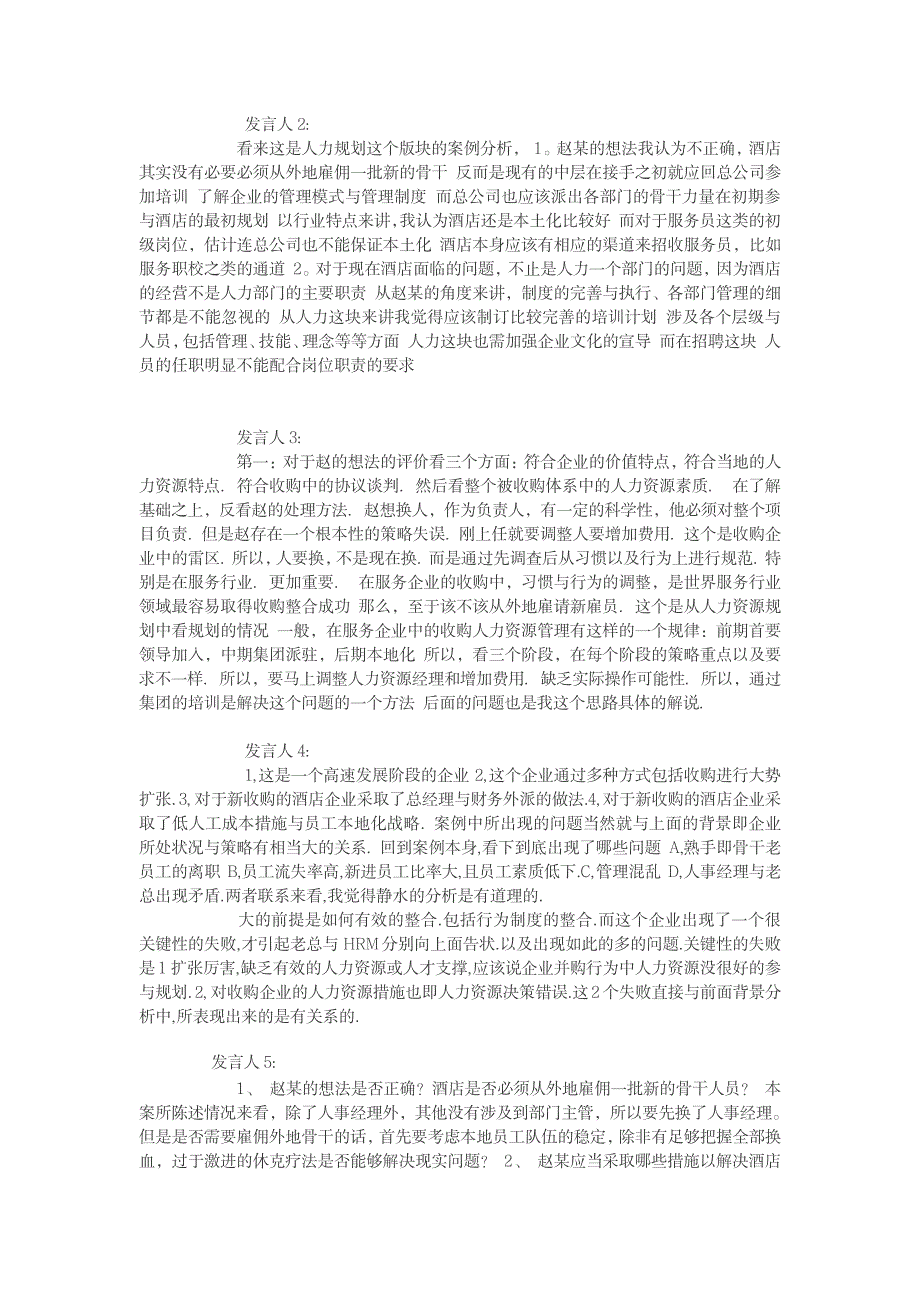 发言人 2:

看来这是人力规划这个版块的案例分析， 1。赵某的想法我认为不正确，酒店其实没有必要必须从外地雇佣一批新的骨干 反而是现有的中层在接手之初就应回总公司参加培训 了解企业的管理模式与管理制度 而总公司也应该派出各部门的骨干力量在初期参与酒店的最初规划 以行业特点来讲,我认为酒店还是本土化比较好 而对于服务员这类的初级岗位，估计连总公司也不能保证本土化 酒店本身应该有相应的渠道来招收服务员，比如服务职校之类的通道 2。对于现在酒店面临的问题，不止是人力一个部门的问题，因为酒店的经营不是人力部门的主要职责 从赵某的角度来讲，制度的完善与执行、各部门管理的细节都是不能忽视的 从人力这块来讲我觉得应该制订比较完善的培训计划 涉及各个层级与人员，包括管理、技能、理念等等方面 人力这块也需加强企业文化的宣导 而在招聘这块 人员的任职明显不能配合岗位职责的要求

发言人 3:

第一：对于赵的想法的评价看三个方面：符合企业的价值特点，符合当地的人力资源特点. 符合收购中的协议谈判. 然后看整个被收购体系中的人力资源素质. 在了解基础之上，反看赵的处理方法. 赵想换人，作为负责人，有一定的科学性，他必须对整个项目负责. 但是赵存在一个根本性的策略失误. 刚上任就要调整人要增加费用. 这个是收购企业中的雷区. 所以，人要换，不是现在换. 而是通过先调查后从习惯以及行为上进行规范. 特别是在服务行业. 更加重要. 在服务企业的收购中，习惯与行为的调整，是世界服务行业领域最容易取得收购整合成功 那么，至于该不该从外地雇请新雇员. 这个是从人力资源规划中看规划的情况 一般，在服务企业中的收购人力资源管理有这样的一个规律：前期首要领导加入，中期集团派驻，后期本地化 所以，看三个阶段，在每个阶段的策略重点以及要求不一样. 所以，要马上调整人力资源经理和增加费用. 缺乏实际操作可能性. 所以，通过集团的培训是解决这个问题的一个方法 后面的问题也是我这个思路具体的解说.

发言人 4:

1,这是一个高速发展阶段的企业 2,这个企业通过多种方式包括收购进行大势扩张.3,对于新收购的酒店企业采取了总经理与财务外派的做法.4,对于新收购的酒店企业采取了低人工成本措施与员工本地化战略. 案例中所出现的问题当然就与上面的背景即企业所处状况与策略有相当大的关系. 回到案例本身,看下到底出现了哪些问题 A,熟手即骨干老员工的离职 B,员工流失率高,新进员工比率大,且员工素质低下.C,管理混乱 D,人事经理与老总出现矛盾.两者联系来看,我觉得静水的分析是有道理的.

大的前提是如何有效的整合.包括行为制度的整合.而这个企业出现了一个很关键性的失败,才引起老总与 HRM 分别向上面告状.以及出现如此的多的问题.关键性的失败是 1 扩张厉害,缺乏有效的人力资源或人才支撑,应该说企业并购行为中人力资源没很好的参与规划.2,对收购企业的人力资源措施也即人力资源决策错误.这 2 个失败直接与前面背景分析中,所表现出来的是有关系的.

发言人 5:

1、 赵某的想法是否正确？酒店是否必须从外地雇佣一批新的骨干人员？ 本案所陈述情况来看，除了人事经理外，其他没有涉及到部门主管，所以要先换了人事经理。但是是否需要雇佣外地骨干的话，首先要考虑本地员工队伍的稳定，除非有足够把握全部换血，过于激进的休克疗法是否能够解决现实问题？ 2、 赵某应当采取哪些措施以解决酒店